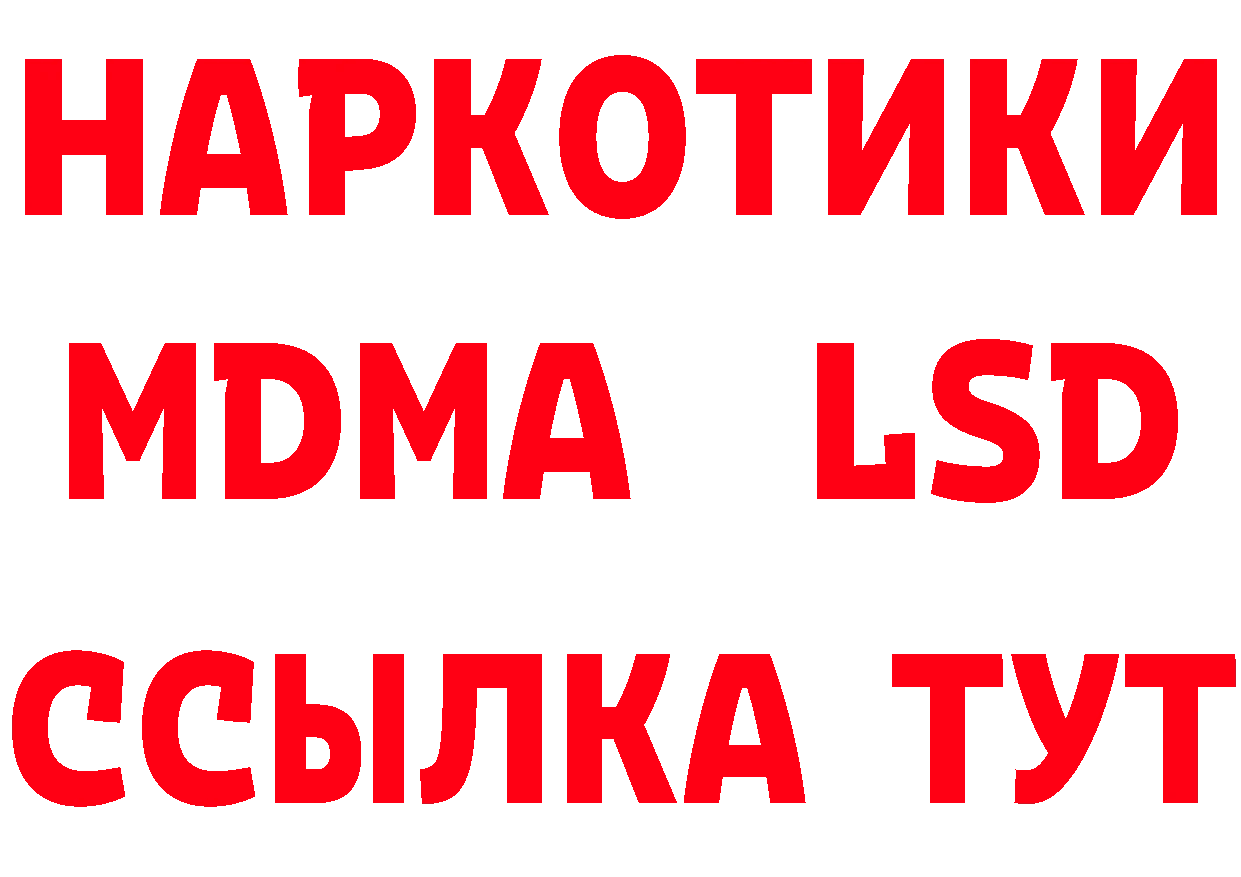 НАРКОТИКИ
MDMA LSD
ССЫЛКА ТУТ